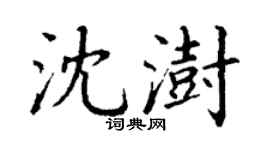 沈澍

词典网